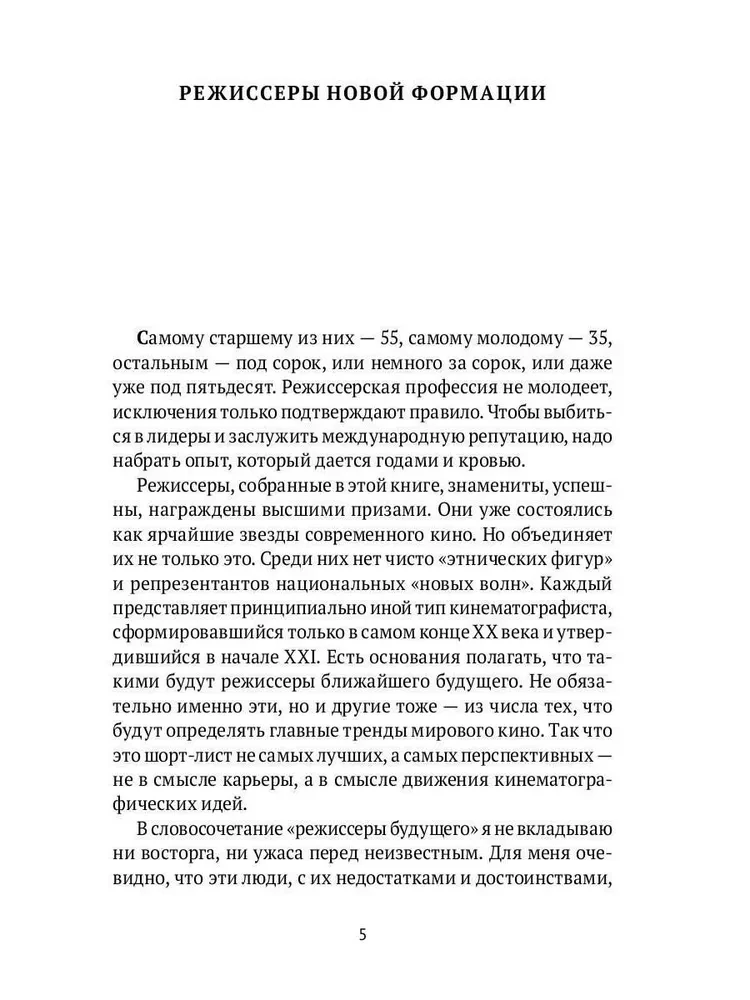 РЕЖИССЕРЫ НОВОЙ ФОРМАЦИИ

Самому старшему из них — 55, самому молодому — 35, остальным — под сорок, или немного за сорок, или даже уже под пятьдесят. Режиссерская профессия не молодеет, исключения только подтверждают правило. Чтобы выбиться в лидеры и заслужить международную репутацию, надо набрать опыт, который дается годами и кровью.

Режиссеры, собранные в этой книге, знамениты, успешны, награждены высшими призами. Они уже состоялись как ярчайшие звезды современного кино. Но объединяет их не только это. Среди них нет чисто «этнических фигур» и репрезентантов национальных «новых волн». Каждый представляет принципиально иной тип кинематографиста, сформировавшийся только в самом конце XX века и утвердившийся в начале XXI. Есть основания полагать, что такими будут режиссеры ближайшего будущего. Не обязательно именно эти, но и другие тоже — из числа тех, что будут определять главные тренды мирового кино. Так что это шорт-лист не самых лучших, а самых перспективных — не в смысле карьеры, а в смысле движения кинематографических идей.

В словосочетание «режиссеры будущего» я не вкладываю ни восторга, ни ужаса перед неизвестным. Для меня очевидно, что эти люди, с их недостатками и достоинствами,

5